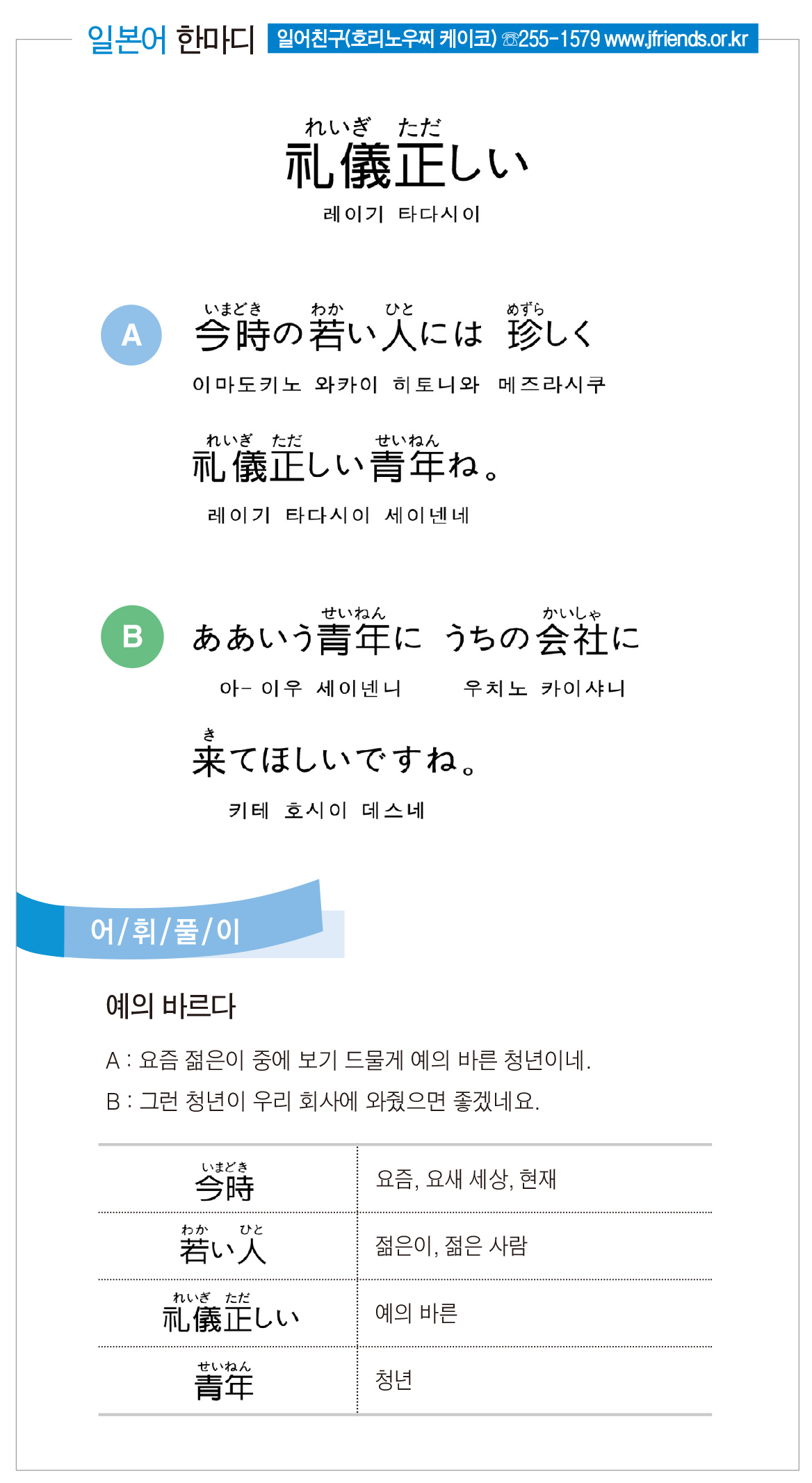 일본어 한마디 일어친구(호리노우찌 케이코) ☏255-1579 www.jfriends.or.kr

れいぎ ただ
礼儀正しい
레이기 타다시이

A
いまどき わか ひと めずら
今時の若い人には 珍しく
이마도키노 와카이 히토니와 메즈라시쿠

れいぎ ただ せいねん
礼儀正しい青年ね。
레이기 타다시이 세이넨네

B
せいねん かいしゃ
ああいう青年に うちの会社に
아- 이우 세이넨니 우치노 카이샤니

き
来てほしいですね。
키테 호시이 데스네

어/휘/풀/이

예의 바르다

A : 요즘 젊은이 중에 보기 드물게 예의 바른 청년이네.
B : 그런 청년이 우리 회사에 와줬으면 좋겠네요.

| | |
|---|---|
| いまどき 今時 | 요즘, 요새 세상, 현재 |
| わか ひと 若い人 | 젊은이, 젊은 사람 |
| れいぎ ただ 礼儀正しい | 예의 바른 |
| せいねん 青年 | 청년 |